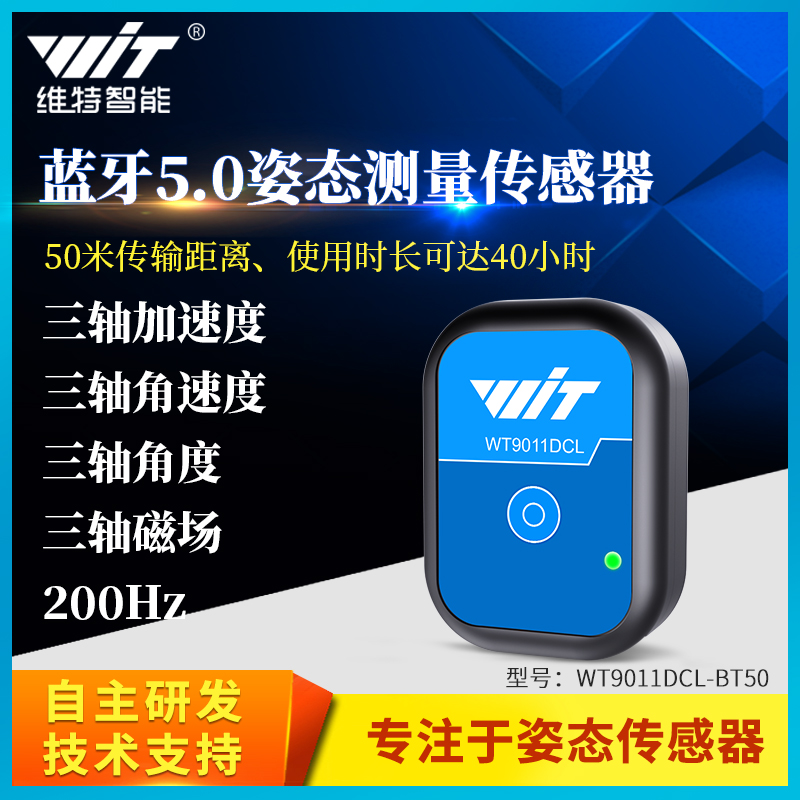 WIT®
维特智能

蓝牙5.0姿态测量传感器

50米传输距离、使用时长可达40小时

三轴加速度
三轴角速度
三轴角度
三轴磁场
200Hz

WIT
WT9011DCL

型号：WT9011DCL-BT50

自主研发
技术支持

专注于姿态传感器